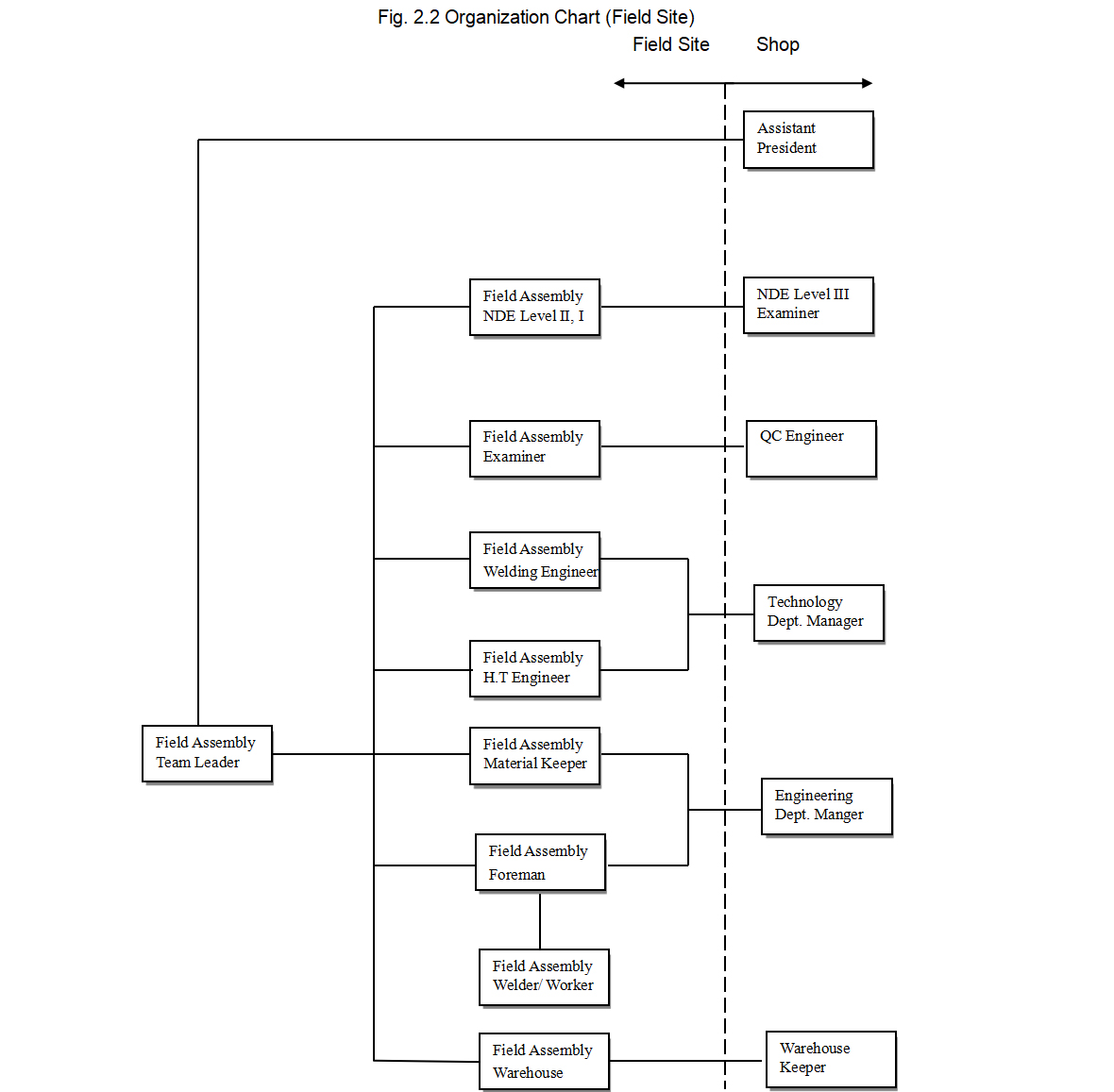 Fig. 2.2 Organization Chart (Field Site)

Field Site

Shop

Assistant President

Field Assembly NDE Level II, I

NDE Level III Examiner

Field Assembly Examiner

QC Engineer

Field Assembly Welding Engineer

Technology Dept. Manager

Field Assembly H.T Engineer

Field Assembly Team Leader

Field Assembly Material Keeper

Engineering Dept. Manger

Field Assembly Foreman

Field Assembly Welder/ Worker

Field Assembly Warehouse

Warehouse Keeper